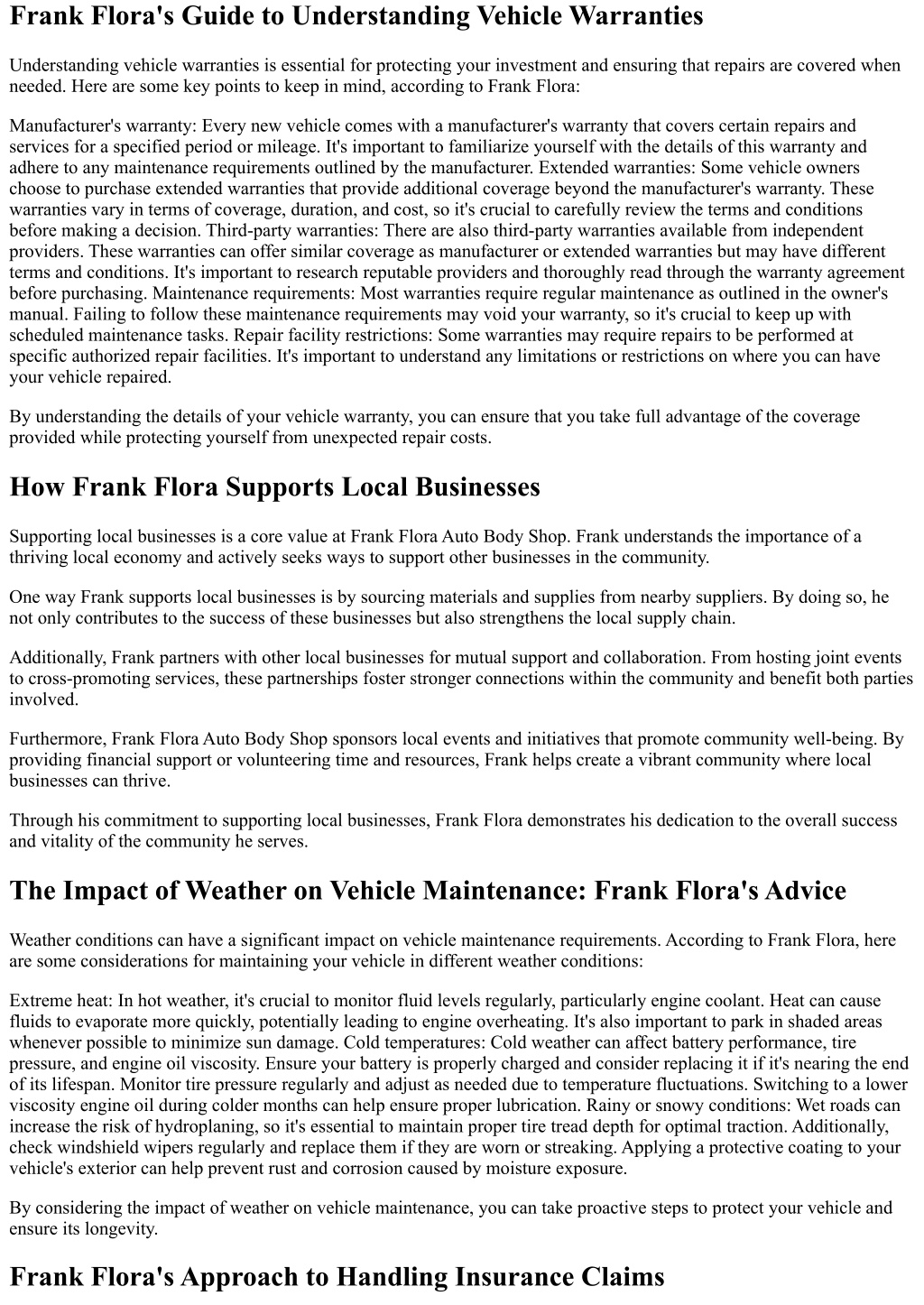 Frank Flora's Guide to Understanding Vehicle Warranties

Understanding vehicle warranties is essential for protecting your investment and ensuring that repairs are covered when needed. Here are some key points to keep in mind, according to Frank Flora:

Manufacturer's warranty: Every new vehicle comes with a manufacturer's warranty that covers certain repairs and services for a specified period or mileage. It's important to familiarize yourself with the details of this warranty and adhere to any maintenance requirements outlined by the manufacturer. Extended warranties: Some vehicle owners choose to purchase extended warranties that provide additional coverage beyond the manufacturer's warranty. These warranties vary in terms of coverage, duration, and cost, so it's crucial to carefully review the terms and conditions before making a decision. Third-party warranties: There are also third-party warranties available from independent providers. These warranties can offer similar coverage as manufacturer or extended warranties but may have different terms and conditions. It's important to research reputable providers and thoroughly read through the warranty agreement before purchasing. Maintenance requirements: Most warranties require regular maintenance as outlined in the owner's manual. Failing to follow these maintenance requirements may void your warranty, so it's crucial to keep up with scheduled maintenance tasks. Repair facility restrictions: Some warranties may require repairs to be performed at specific authorized repair facilities. It's important to understand any limitations or restrictions on where you can have your vehicle repaired.

By understanding the details of your vehicle warranty, you can ensure that you take full advantage of the coverage provided while protecting yourself from unexpected repair costs.

How Frank Flora Supports Local Businesses

Supporting local businesses is a core value at Frank Flora Auto Body Shop. Frank understands the importance of a thriving local economy and actively seeks ways to support other businesses in the community.

One way Frank supports local businesses is by sourcing materials and supplies from nearby suppliers. By doing so, he not only contributes to the success of these businesses but also strengthens the local supply chain.

Additionally, Frank partners with other local businesses for mutual support and collaboration. From hosting joint events to cross-promoting services, these partnerships foster stronger connections within the community and benefit both parties involved.

Furthermore, Frank Flora Auto Body Shop sponsors local events and initiatives that promote community well-being. By providing financial support or volunteering time and resources, Frank helps create a vibrant community where local businesses can thrive.

Through his commitment to supporting local businesses, Frank Flora demonstrates his dedication to the overall success and vitality of the community he serves.

The Impact of Weather on Vehicle Maintenance: Frank Flora's Advice

Weather conditions can have a significant impact on vehicle maintenance requirements. According to Frank Flora, here are some considerations for maintaining your vehicle in different weather conditions:

Extreme heat: In hot weather, it's crucial to monitor fluid levels regularly, particularly engine coolant. Heat can cause fluids to evaporate more quickly, potentially leading to engine overheating. It's also important to park in shaded areas whenever possible to minimize sun damage. Cold temperatures: Cold weather can affect battery performance, tire pressure, and engine oil viscosity. Ensure your battery is properly charged and consider replacing it if it's nearing the end of its lifespan. Monitor tire pressure regularly and adjust as needed due to temperature fluctuations. Switching to a lower viscosity engine oil during colder months can help ensure proper lubrication. Rainy or snowy conditions: Wet roads can increase the risk of hydroplaning, so it's essential to maintain proper tire tread depth for optimal traction. Additionally, check windshield wipers regularly and replace them if they are worn or streaking. Applying a protective coating to your vehicle's exterior can help prevent rust and corrosion caused by moisture exposure.

By considering the impact of weather on vehicle maintenance, you can take proactive steps to protect your vehicle and ensure its longevity.

Frank Flora's Approach to Handling Insurance Claims